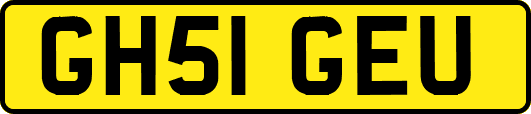 GH51 GEU